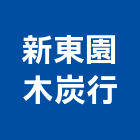 新東園
木炭行